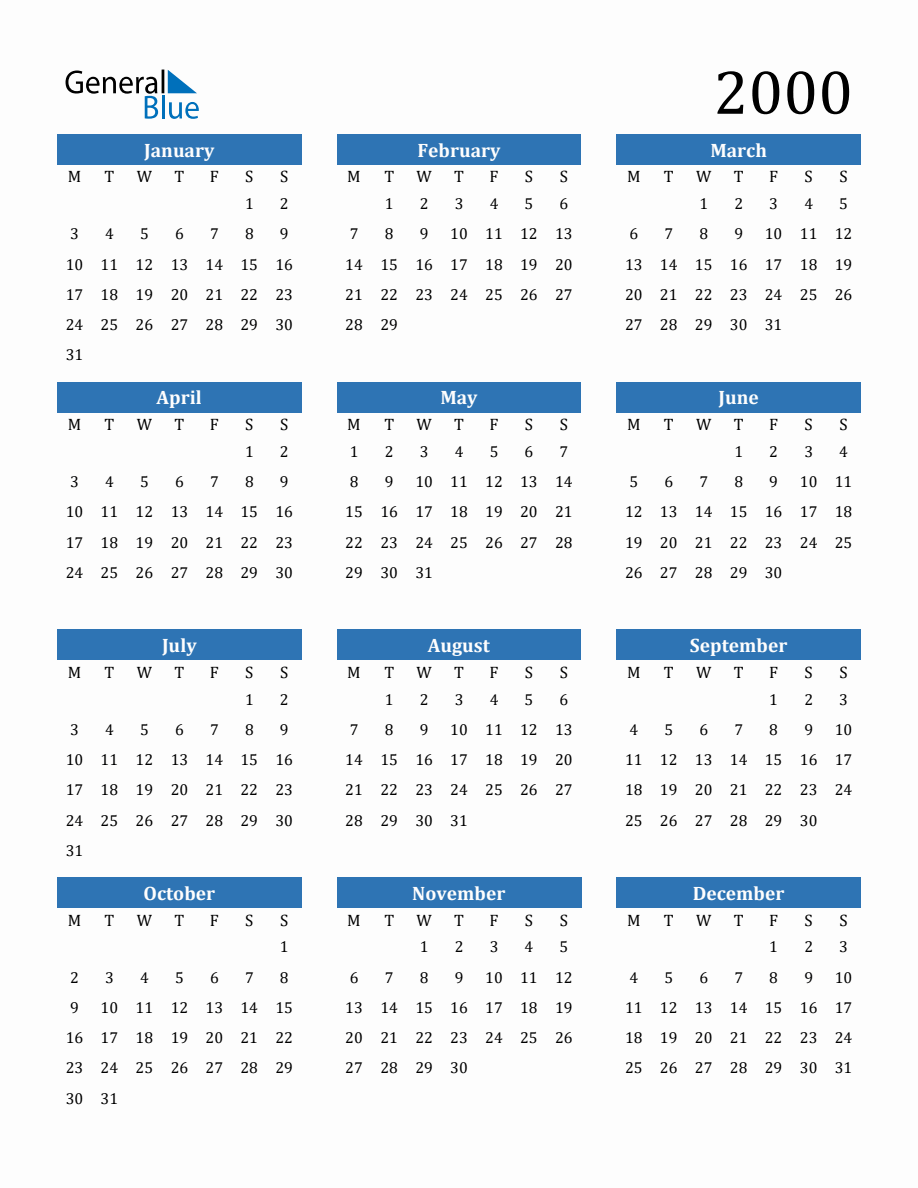 General Blue

2000

January

| M | T | W | T | F | S | S |
|---|---|---|---|---|---|---|
| | | | | | 1 | 2 |
| 3 | 4 | 5 | 6 | 7 | 8 | 9 |
| 10 | 11 | 12 | 13 | 14 | 15 | 16 |
| 17 | 18 | 19 | 20 | 21 | 22 | 23 |
| 24 | 25 | 26 | 27 | 28 | 29 | 30 |
| 31 | | | | | | |

February

| M | T | W | T | F | S | S |
|---|---|---|---|---|---|---|
| | 1 | 2 | 3 | 4 | 5 | 6 |
| 7 | 8 | 9 | 10 | 11 | 12 | 13 |
| 14 | 15 | 16 | 17 | 18 | 19 | 20 |
| 21 | 22 | 23 | 24 | 25 | 26 | 27 |
| 28 | 29 | | | | | |

March

| M | T | W | T | F | S | S |
|---|---|---|---|---|---|---|
| | | 1 | 2 | 3 | 4 | 5 |
| 6 | 7 | 8 | 9 | 10 | 11 | 12 |
| 13 | 14 | 15 | 16 | 17 | 18 | 19 |
| 20 | 21 | 22 | 23 | 24 | 25 | 26 |
| 27 | 28 | 29 | 30 | 31 | | |

April

| M | T | W | T | F | S | S |
|---|---|---|---|---|---|---|
| | | | | | 1 | 2 |
| 3 | 4 | 5 | 6 | 7 | 8 | 9 |
| 10 | 11 | 12 | 13 | 14 | 15 | 16 |
| 17 | 18 | 19 | 20 | 21 | 22 | 23 |
| 24 | 25 | 26 | 27 | 28 | 29 | 30 |

May

| M | T | W | T | F | S | S |
|---|---|---|---|---|---|---|
| 1 | 2 | 3 | 4 | 5 | 6 | 7 |
| 8 | 9 | 10 | 11 | 12 | 13 | 14 |
| 15 | 16 | 17 | 18 | 19 | 20 | 21 |
| 22 | 23 | 24 | 25 | 26 | 27 | 28 |
| 29 | 30 | 31 | | | | |

June

| M | T | W | T | F | S | S |
|---|---|---|---|---|---|---|
| | | | 1 | 2 | 3 | 4 |
| 5 | 6 | 7 | 8 | 9 | 10 | 11 |
| 12 | 13 | 14 | 15 | 16 | 17 | 18 |
| 19 | 20 | 21 | 22 | 23 | 24 | 25 |
| 26 | 27 | 28 | 29 | 30 | | |

July

| M | T | W | T | F | S | S |
|---|---|---|---|---|---|---|
| | | | | | 1 | 2 |
| 3 | 4 | 5 | 6 | 7 | 8 | 9 |
| 10 | 11 | 12 | 13 | 14 | 15 | 16 |
| 17 | 18 | 19 | 20 | 21 | 22 | 23 |
| 24 | 25 | 26 | 27 | 28 | 29 | 30 |
| 31 | | | | | | |

August

| M | T | W | T | F | S | S |
|---|---|---|---|---|---|---|
| | 1 | 2 | 3 | 4 | 5 | 6 |
| 7 | 8 | 9 | 10 | 11 | 12 | 13 |
| 14 | 15 | 16 | 17 | 18 | 19 | 20 |
| 21 | 22 | 23 | 24 | 25 | 26 | 27 |
| 28 | 29 | 30 | 31 | | | |

September

| M | T | W | T | F | S | S |
|---|---|---|---|---|---|---|
| | | | | 1 | 2 | 3 |
| 4 | 5 | 6 | 7 | 8 | 9 | 10 |
| 11 | 12 | 13 | 14 | 15 | 16 | 17 |
| 18 | 19 | 20 | 21 | 22 | 23 | 24 |
| 25 | 26 | 27 | 28 | 29 | 30 | |

October

| M | T | W | T | F | S | S |
|---|---|---|---|---|---|---|
| | | | | | | 1 |
| 2 | 3 | 4 | 5 | 6 | 7 | 8 |
| 9 | 10 | 11 | 12 | 13 | 14 | 15 |
| 16 | 17 | 18 | 19 | 20 | 21 | 22 |
| 23 | 24 | 25 | 26 | 27 | 28 | 29 |
| 30 | 31 | | | | | |

November

| M | T | W | T | F | S | S |
|---|---|---|---|---|---|---|
| | | 1 | 2 | 3 | 4 | 5 |
| 6 | 7 | 8 | 9 | 10 | 11 | 12 |
| 13 | 14 | 15 | 16 | 17 | 18 | 19 |
| 20 | 21 | 22 | 23 | 24 | 25 | 26 |
| 27 | 28 | 29 | 30 | | | |

December

| M | T | W | T | F | S | S |
|---|---|---|---|---|---|---|
| | | | | 1 | 2 | 3 |
| 4 | 5 | 6 | 7 | 8 | 9 | 10 |
| 11 | 12 | 13 | 14 | 15 | 16 | 17 |
| 18 | 19 | 20 | 21 | 22 | 23 | 24 |
| 25 | 26 | 27 | 28 | 29 | 30 | 31 |